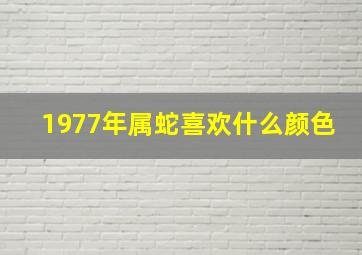 1977年属蛇喜欢什么颜色